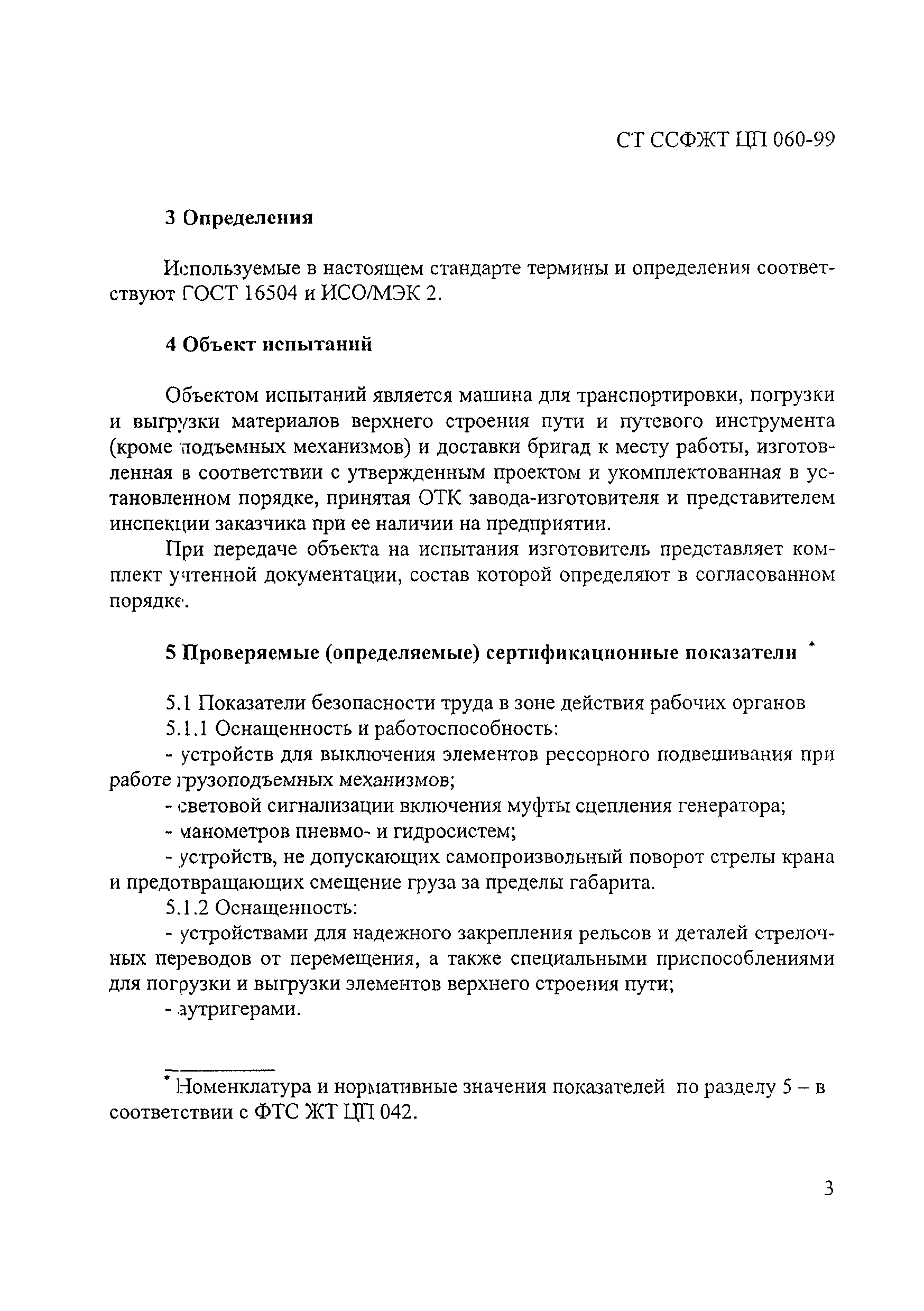 СТ ССФЖТ ЦП 060-99

3 Определения

Используемые в настоящем стандарте термины и определения соответствуют ГОСТ 16504 и ИСО/МЭК 2.

4 Объект испытаний

Объектом испытаний является машина для транспортировки, погрузки и выгрузки материалов верхнего строения пути и путевого инструмента (кроме подъемных механизмов) и доставки бригад к месту работы, изготовленная в соответствии с утвержденным проектом и укомплектованная в установленном порядке, принятая ОТК завода-изготовителя и представителем инспекции заказчика при ее наличии на предприятии.

При передаче объекта на испытания изготовитель представляет комплект учтенной документации, состав которой определяют в согласованном порядке.

5 Проверяемые (определяемые) сертификационные показатели *

5.1 Показатели безопасности труда в зоне действия рабочих органов
5.1.1 Оснащенность и работоспособность:
- устройств для выключения элементов рессорного подвешивания при работе грузоподъемных механизмов;
- световой сигнализации включения муфты сцепления генератора;
- манометров пневмо- и гидросистем;
- устройств, не допускающих самопроизвольный поворот стрелы крана и предотвращающих смещение груза за пределы габарита.
5.1.2 Оснащенность:
- устройствами для надежного закрепления рельсов и деталей стрелочных переводов от перемещения, а также специальными приспособлениями для погрузки и выгрузки элементов верхнего строения пути;
- аутригерами.

* Номенклатура и нормативные значения показателей по разделу 5 – в соответствии с ФТС ЖТ ЦП 042.

3